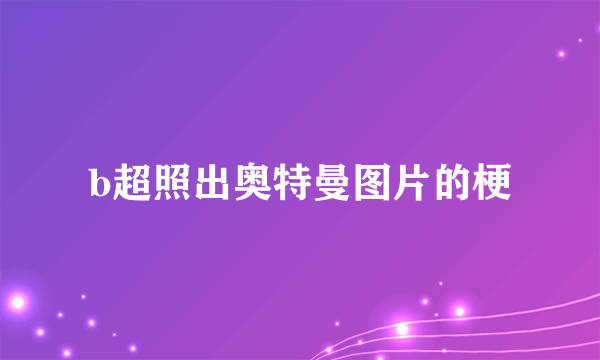 b超照出奥特曼图片的梗